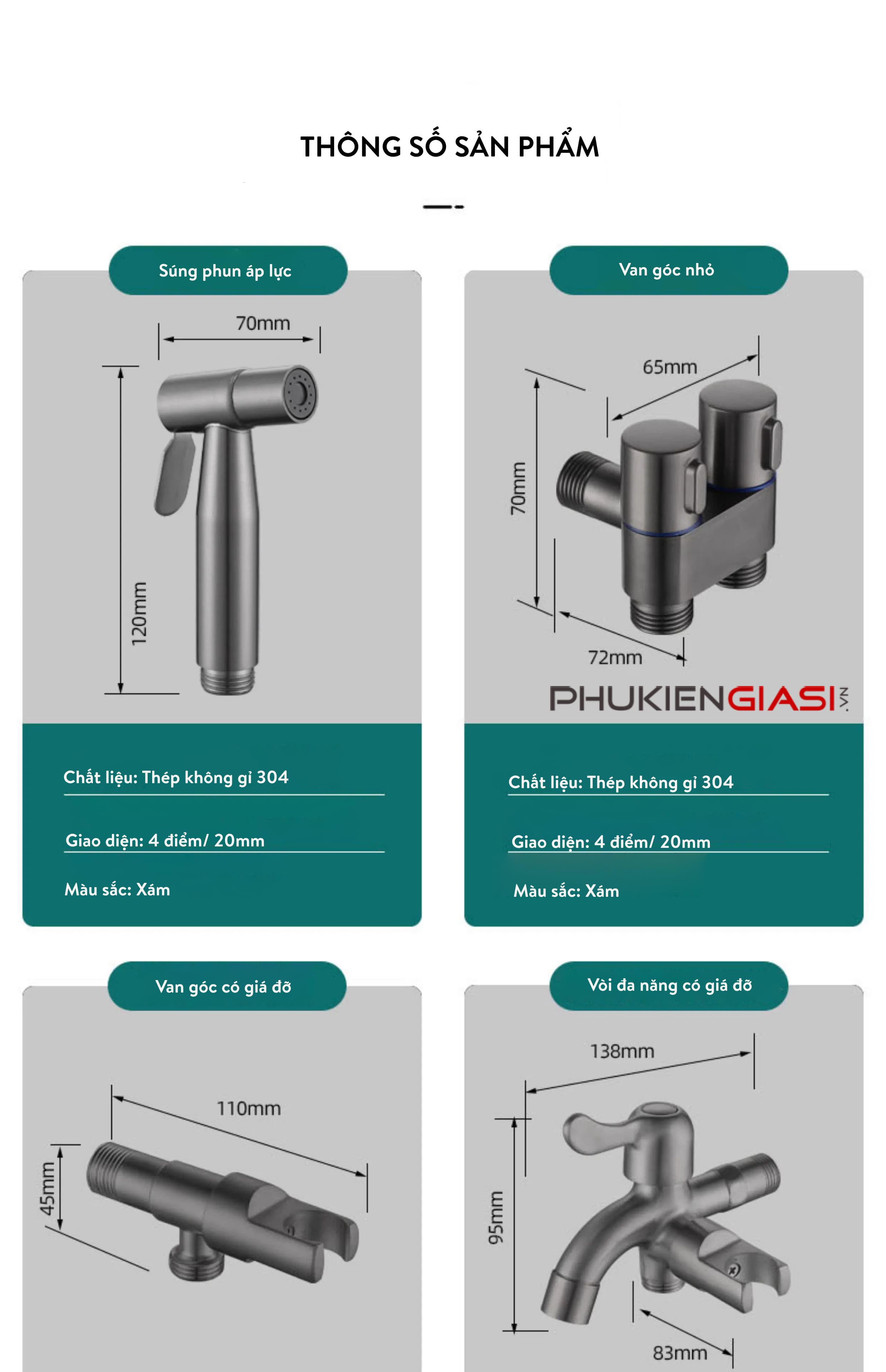 THÔNG SỐ SẢN PHẨM

Súng phun áp lực

70mm

120mm

Chất liệu: Thép không gỉ 304

Giao diện: 4 điểm/ 20mm

Màu sắc: Xám

Van góc nhỏ

65mm

70mm

72mm

PHUKIENGIASI.VN

Chất liệu: Thép không gỉ 304

Giao diện: 4 điểm/ 20mm

Màu sắc: Xám

Van góc có giá đỡ

110mm

45mm

Vòi đa năng có giá đỡ

138mm

95mm

83mm